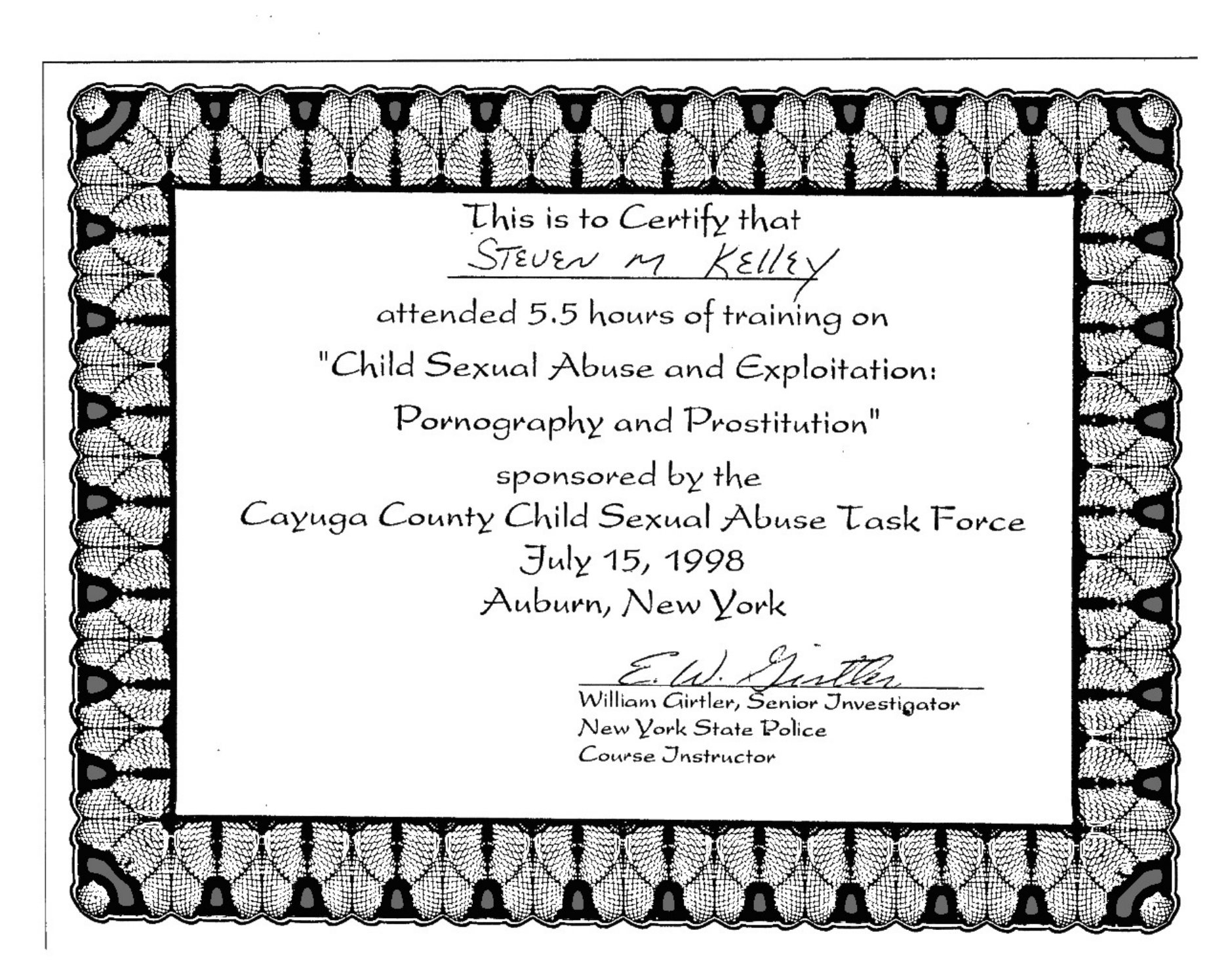 This is to Certify that

STEVEN M KELLEY

attended 5.5 hours of training on

"Child Sexual Abuse and Exploitation:

Pornography and Prostitution"

sponsored by the

Cayuga County Child Sexual Abuse Task Force

July 15, 1998

Auburn, New York

E. W. Girtler

William Girtler, Senior Investigator
New York State Police
Course Instructor